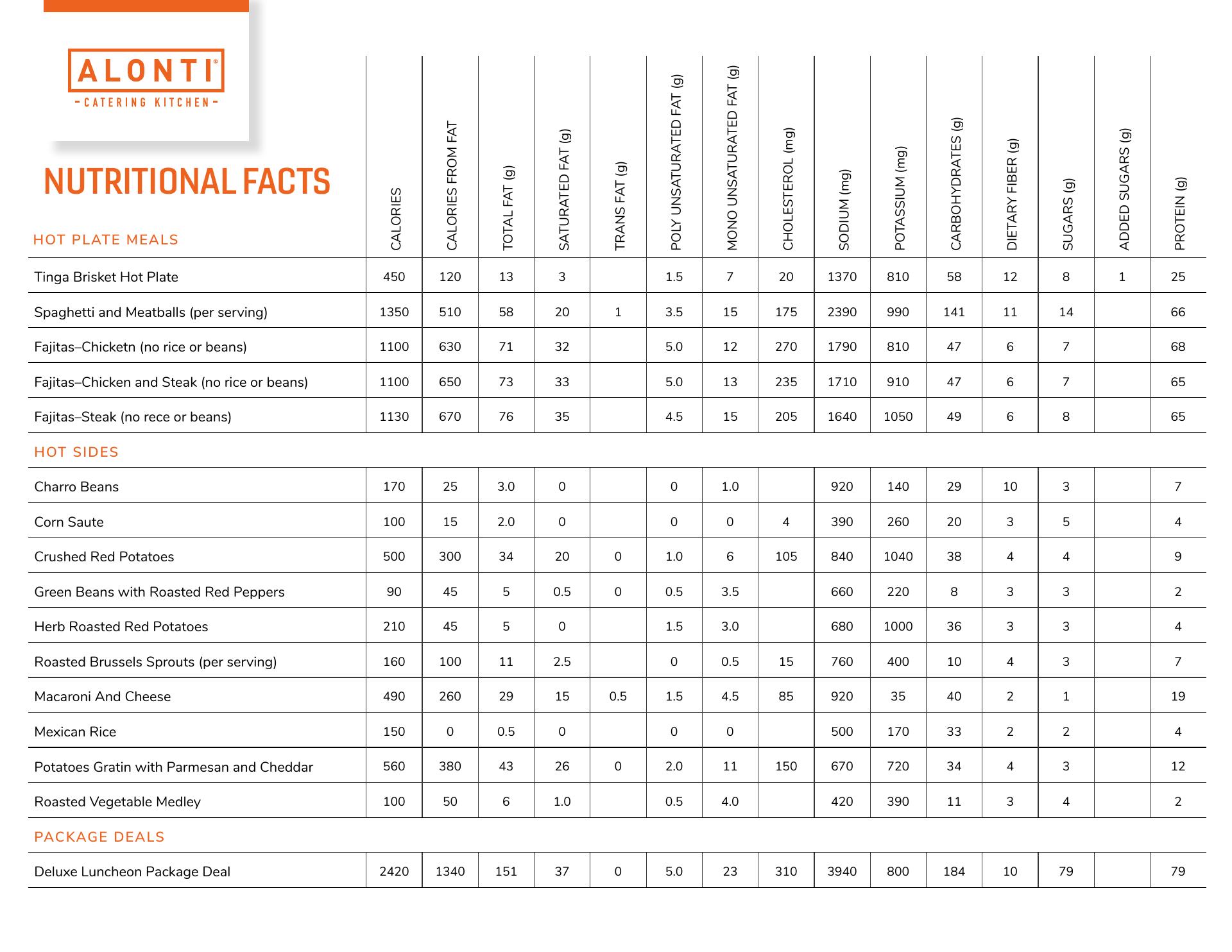 ALONTI®
- CATERING KITCHEN -

NUTRITIONAL FACTS

| HOT PLATE MEALS | CALORIES | CALORIES FROM FAT | TOTAL FAT (g) | SATURATED FAT (g) | TRANS FAT (g) | POLY UNSATURATED FAT (g) | MONO UNSATURATED FAT (g) | CHOLESTEROL (mg) | SODIUM (mg) | POTASSIUM (mg) | CARBOHYDRATES (g) | DIETARY FIBER (g) | SUGARS (g) | ADDED SUGARS (g) | PROTEIN (g) |
|---|---|---|---|---|---|---|---|---|---|---|---|---|---|---|---|
| Tinga Brisket Hot Plate | 450 | 120 | 13 | 3 | | 1.5 | 7 | 20 | 1370 | 810 | 58 | 12 | 8 | 1 | 25 |
| Spaghetti and Meatballs (per serving) | 1350 | 510 | 58 | 20 | 1 | 3.5 | 15 | 175 | 2390 | 990 | 141 | 11 | 14 | | 66 |
| Fajitas–Chicketn (no rice or beans) | 1100 | 630 | 71 | 32 | | 5.0 | 12 | 270 | 1790 | 810 | 47 | 6 | 7 | | 68 |
| Fajitas–Chicken and Steak (no rice or beans) | 1100 | 650 | 73 | 33 | | 5.0 | 13 | 235 | 1710 | 910 | 47 | 6 | 7 | | 65 |
| Fajitas–Steak (no rece or beans) | 1130 | 670 | 76 | 35 | | 4.5 | 15 | 205 | 1640 | 1050 | 49 | 6 | 8 | | 65 |
| HOT SIDES | | | | | | | | | | | | | | | |
| Charro Beans | 170 | 25 | 3.0 | 0 | | 0 | 1.0 | | 920 | 140 | 29 | 10 | 3 | | 7 |
| Corn Saute | 100 | 15 | 2.0 | 0 | | 0 | 0 | 4 | 390 | 260 | 20 | 3 | 5 | | 4 |
| Crushed Red Potatoes | 500 | 300 | 34 | 20 | 0 | 1.0 | 6 | 105 | 840 | 1040 | 38 | 4 | 4 | | 9 |
| Green Beans with Roasted Red Peppers | 90 | 45 | 5 | 0.5 | 0 | 0.5 | 3.5 | | 660 | 220 | 8 | 3 | 3 | | 2 |
| Herb Roasted Red Potatoes | 210 | 45 | 5 | 0 | | 1.5 | 3.0 | | 680 | 1000 | 36 | 3 | 3 | | 4 |
| Roasted Brussels Sprouts (per serving) | 160 | 100 | 11 | 2.5 | | 0 | 0.5 | 15 | 760 | 400 | 10 | 4 | 3 | | 7 |
| Macaroni And Cheese | 490 | 260 | 29 | 15 | 0.5 | 1.5 | 4.5 | 85 | 920 | 35 | 40 | 2 | 1 | | 19 |
| Mexican Rice | 150 | 0 | 0.5 | 0 | | 0 | 0 | | 500 | 170 | 33 | 2 | 2 | | 4 |
| Potatoes Gratin with Parmesan and Cheddar | 560 | 380 | 43 | 26 | 0 | 2.0 | 11 | 150 | 670 | 720 | 34 | 4 | 3 | | 12 |
| Roasted Vegetable Medley | 100 | 50 | 6 | 1.0 | | 0.5 | 4.0 | | 420 | 390 | 11 | 3 | 4 | | 2 |
| PACKAGE DEALS | | | | | | | | | | | | | | | |
| Deluxe Luncheon Package Deal | 2420 | 1340 | 151 | 37 | 0 | 5.0 | 23 | 310 | 3940 | 800 | 184 | 10 | 79 | | 79 |